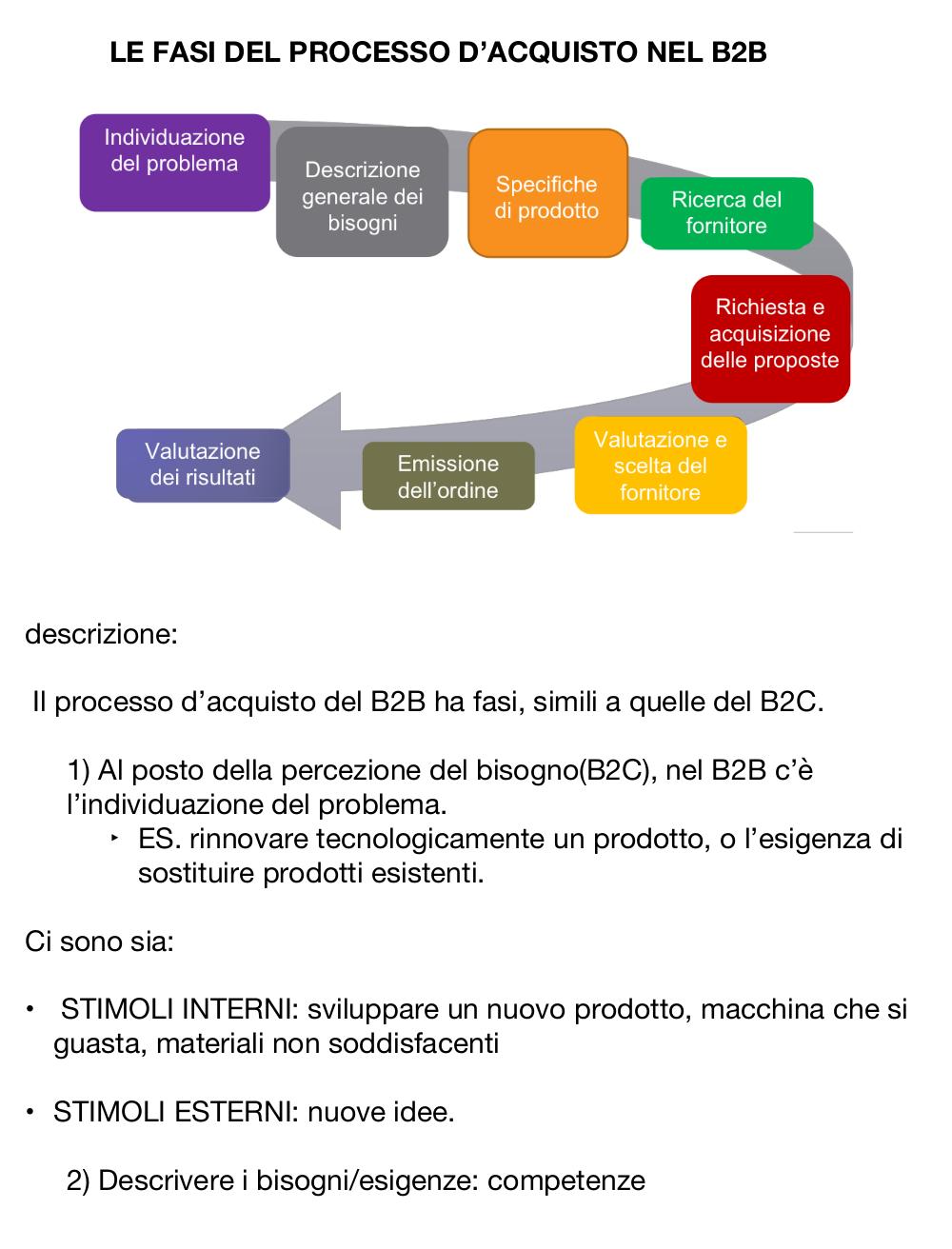 LE FASI DEL PROCESSO D’ACQUISTO NEL B2B

Individuazione del problema

Descrizione generale dei bisogni

Specifiche di prodotto

Ricerca del fornitore

Richiesta e acquisizione delle proposte

Valutazione e scelta del fornitore

Emissione dell’ordine

Valutazione dei risultati

descrizione:

Il processo d’acquisto del B2B ha fasi, simili a quelle del B2C.

1) Al posto della percezione del bisogno(B2C), nel B2B c’è l’individuazione del problema.

‣ ES. rinnovare tecnologicamente un prodotto, o l’esigenza di sostituire prodotti esistenti.

Ci sono sia:

• STIMOLI INTERNI: sviluppare un nuovo prodotto, macchina che si guasta, materiali non soddisfacenti

• STIMOLI ESTERNI: nuove idee.

2) Descrivere i bisogni/esigenze: competenze